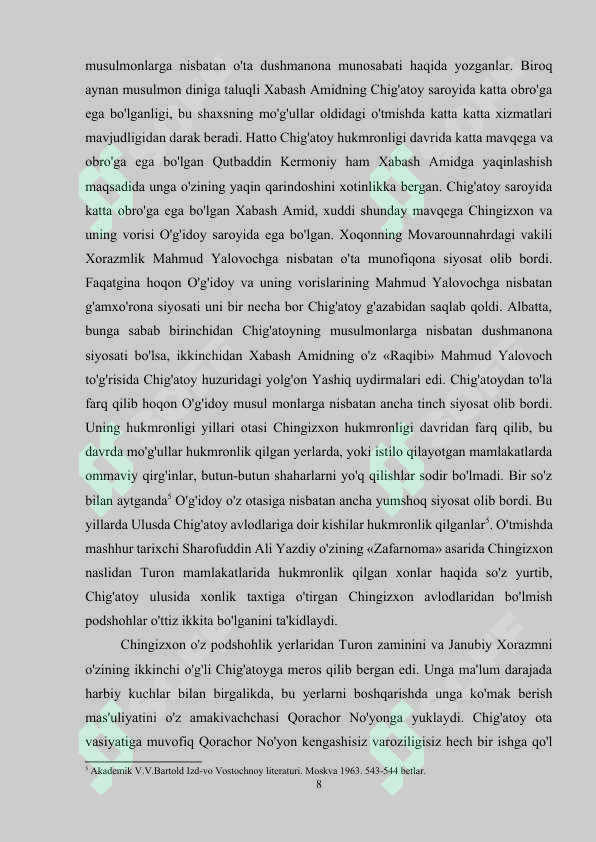 musulmonlarga nisbatan o'ta dushmanona munosabati haqida yozganlar. Biroq aynan musulmon diniga taluqli Xabash Amidning Chig'atoy saroyida katta obro'ga ega bo'lganligi, bu shaxsning mo'g'ullar oldidagi o'tmishda katta katta xizmatlari mavjudligidan darak beradi. Hatto Chig'atoy hukmronligi davrida katta mavqega va obro'ga ega bo'lgan Qutbaddin Kermoniy ham Xabash Amidga yaqinlashish maqsadida unga o'zining yaqin qarindoshini xotinlikka bergan. Chig'atoy saroyida katta obro'ga ega bo'lgan Xabash Amid, xuddi shunday mavqega Chingizxon va uning vorisi O'g'idoy saroyida ega bo'lgan. Xoqonning Movarounnahrdagi vakili Xorazmlik Mahmud Yalovochga nisbatan o'ta munofiqona siyosat olib bordi. Faqatgina hoqon O'g'idoy va uning vorislarining Mahmud Yalovochga nisbatan g'amxo'rona siyosati uni bir necha bor Chig'atoy g'azabidan saqlab qoldi. Albatta, bunga sabab birinchidan Chig'atoyning musulmonlarga nisbatan dushmanona siyosati bo'lsa, ikkinchidan Xabash Amidning o'z «Raqibi» Mahmud Yalovoch to'g'risida Chig'atoy huzuridagi yolg'on Yashiq uydirmalari edi. Chig'atoydan to'la farq qilib hoqon O'g'idoy musul monlarga nisbatan ancha tinch siyosat olib bordi. Uning hukmronligi yillari otasi Chingizxon hukmronligi davridan farq qilib, bu davrda mo'g'ullar hukmronlik qilgan yerlarda, yoki istilo qilayotgan mamlakatlarda ommaviy qirg'inlar, butun-butun shaharlarni yo'q qilishlar sodir bo'lmadi. Bir so'z bilan aytganda$^5$ O'g'idoy o'z otasiga nisbatan ancha yumshoq siyosat olib bordi. Bu yillarda Ulusda Chig'atoy avlodlariga doir kishilar hukmronlik qilganlar$^5$. O'tmishda mashhur tarixchi Sharofuddin Ali Yazdiy o'zining «Zafarnoma» asarida Chingizxon naslidan Turon mamlakatlarida hukmronlik qilgan xonlar haqida so'z yurtib, Chig'atoy ulusida xonlik taxtiga o'tirgan Chingizxon avlodlaridan bo'lmish podshohlar o'ttiz ikkita bo'lganini ta'kidlaydi.

Chingizxon o'z podshohlik yerlaridan Turon zaminini va Janubiy Xorazmni o'zining ikkinchi o'g'li Chig'atoyga meros qilib bergan edi. Unga ma'lum darajada harbiy kuchlar bilan birgalikda, bu yerlarni boshqarishda unga ko'mak berish mas'uliyatini o'z amakivachchasi Qorachor No'yonga yuklaydi. Chig'atoy ota vasiyatiga muvofiq Qorachor No'yon kengashisiz varoziligisiz hech bir ishga qo'l

$^5$ Akademik V.V.Bartold Izd-vo Vostochnoy literaturi. Moskva 1963. 543-544 betlar.

8